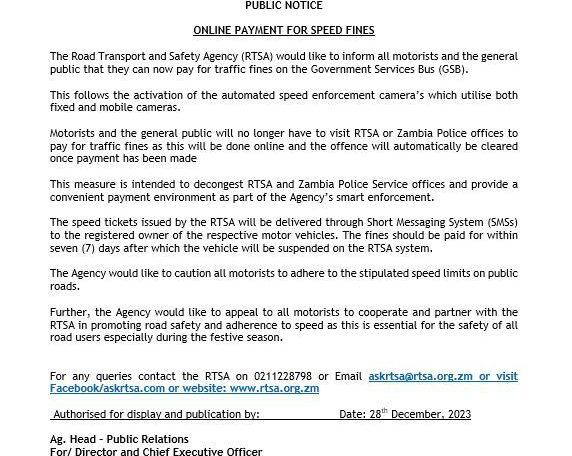 PUBLIC NOTICE

ONLINE PAYMENT FOR SPEED FINES

The Road Transport and Safety Agency (RTSA) would like to inform all motorists and the general public that they can now pay for traffic fines on the Government Services Bus (GSB).

This follows the activation of the automated speed enforcement camera's which utilise both fixed and mobile cameras.

Motorists and the general public will no longer have to visit RTSA or Zambia Police offices to pay for traffic fines as this will be done online and the offence will automatically be cleared once payment has been made

This measure is intended to decongest RTSA and Zambia Police Service offices and provide a convenient payment environment as part of the Agency's smart enforcement.

The speed tickets issued by the RTSA will be delivered through Short Messaging System (SMSs) to the registered owner of the respective motor vehicles. The fines should be paid for within seven (7) days after which the vehicle will be suspended on the RTSA system.

The Agency would like to caution all motorists to adhere to the stipulated speed limits on public roads.

Further, the Agency would like to appeal to all motorists to cooperate and partner with the RTSA in promoting road safety and adherence to speed as this is essential for the safety of all road users especially during the festive season.

For any queries contact the RTSA on 0211228798 or Email askrtsa@rtsa.org.zm or visit Facebook/askrtsa.com or website: www.rtsa.org.zm

Authorised for display and publication by: Date: 28$^{th}$ December, 2023

Ag. Head - Public Relations
For/ Director and Chief Executive Officer